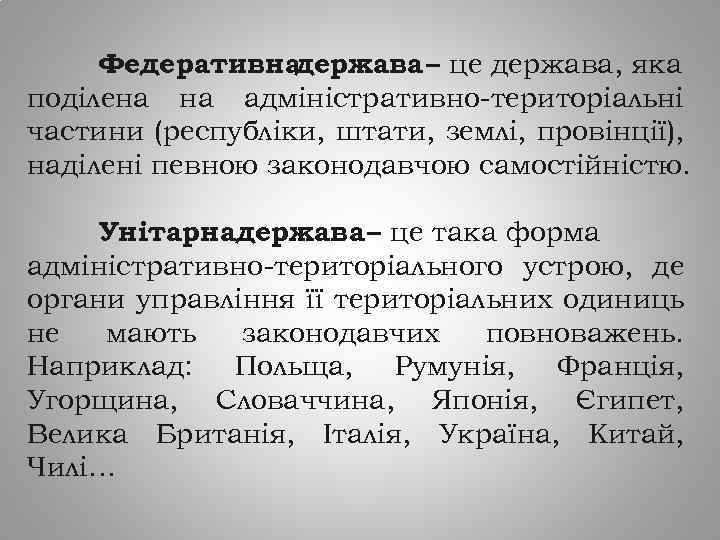 Федеративнадержава– це держава, яка поділена на адміністративно-територіальні частини (республіки, штати, землі, провінції), наділені певною законодавчою самостійністю.

Унітарнадержава– це така форма адміністративно-територіального устрою, де органи управління її територіальних одиниць не мають законодавчих повноважень. Наприклад: Польща, Румунія, Франція, Угорщина, Словаччина, Японія, Єгипет, Велика Британія, Італія, Україна, Китай, Чилі…